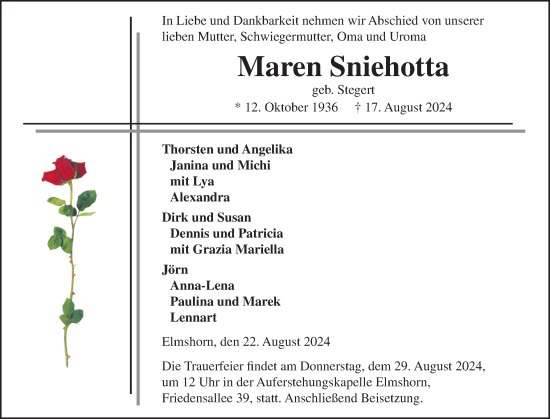 In Liebe und Dankbarkeit nehmen wir Abschied von unserer lieben Mutter, Schwiegermutter, Oma und Uroma

Maren Sniehotta

geb. Stegert

* 12. Oktober 1936 † 17. August 2024

Thorsten und Angelika
Janina und Michi
mit Lya
Alexandra

Dirk und Susan
Dennis und Patricia
mit Grazia Mariella

Jörn
Anna-Lena
Paulina und Marek
Lennart

Elmshorn, den 22. August 2024

Die Trauerfeier findet am Donnerstag, dem 29. August 2024, um 12 Uhr in der Auferstehungskapelle Elmshorn, Friedensallee 39, statt. Anschließend Beisetzung.